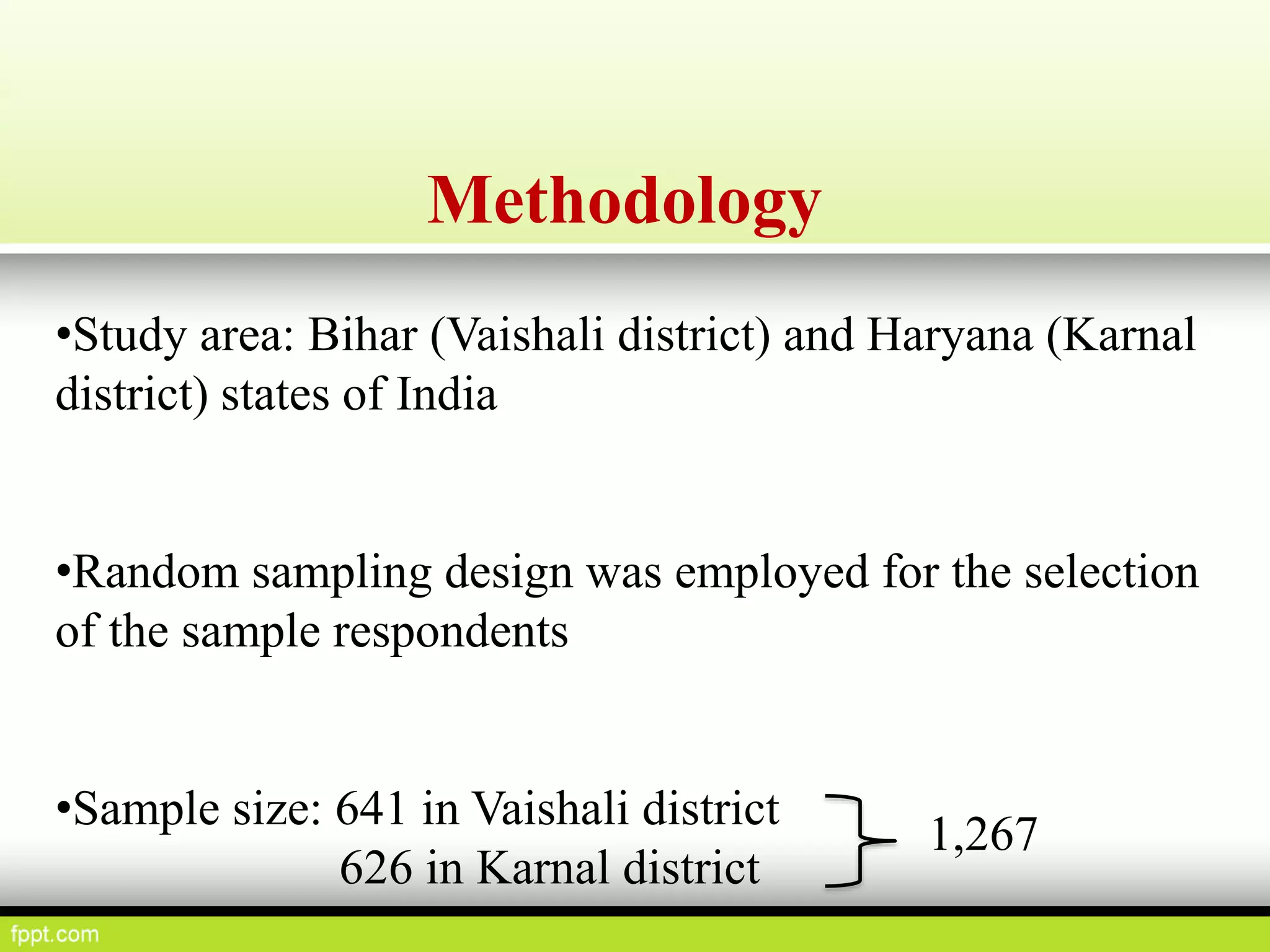 Methodology

•Study area: Bihar (Vaishali district) and Haryana (Karnal district) states of India

•Random sampling design was employed for the selection of the sample respondents

•Sample size: 641 in Vaishali district
626 in Karnal district
1,267

fppt.com